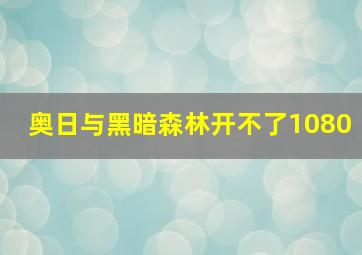 奥日与黑暗森林开不了1080